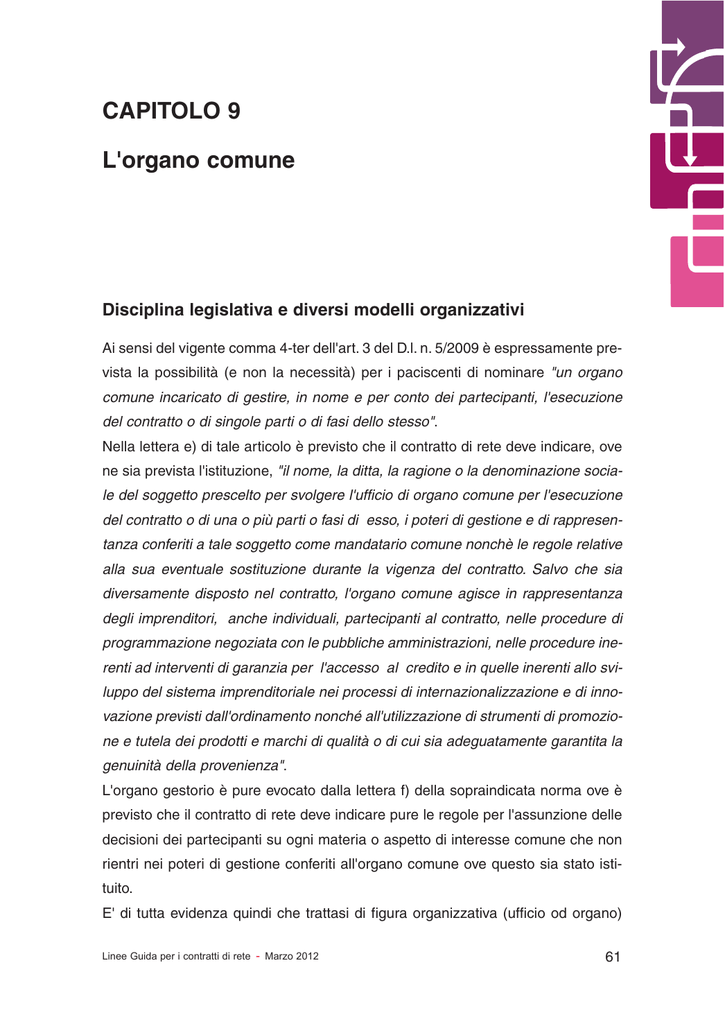 CAPITOLO 9

L'organo comune

Disciplina legislativa e diversi modelli organizzativi

Ai sensi del vigente comma 4-ter dell'art. 3 del D.l. n. 5/2009 è espressamente prevista la possibilità (e non la necessità) per i paciscenti di nominare "un organo comune incaricato di gestire, in nome e per conto dei partecipanti, l'esecuzione del contratto o di singole parti o di fasi dello stesso".
Nella lettera e) di tale articolo è previsto che il contratto di rete deve indicare, ove ne sia prevista l'istituzione, "il nome, la ditta, la ragione o la denominazione sociale del soggetto prescelto per svolgere l'ufficio di organo comune per l'esecuzione del contratto o di una o più parti o fasi di esso, i poteri di gestione e di rappresentanza conferiti a tale soggetto come mandatario comune nonchè le regole relative alla sua eventuale sostituzione durante la vigenza del contratto. Salvo che sia diversamente disposto nel contratto, l'organo comune agisce in rappresentanza degli imprenditori, anche individuali, partecipanti al contratto, nelle procedure di programmazione negoziata con le pubbliche amministrazioni, nelle procedure inerenti ad interventi di garanzia per l'accesso al credito e in quelle inerenti allo sviluppo del sistema imprenditoriale nei processi di internazionalizzazione e di innovazione previsti dall'ordinamento nonché all'utilizzazione di strumenti di promozione e tutela dei prodotti e marchi di qualità o di cui sia adeguatamente garantita la genuinità della provenienza".
L'organo gestorio è pure evocato dalla lettera f) della sopraindicata norma ove è previsto che il contratto di rete deve indicare pure le regole per l'assunzione delle decisioni dei partecipanti su ogni materia o aspetto di interesse comune che non rientri nei poteri di gestione conferiti all'organo comune ove questo sia stato istituito.
E' di tutta evidenza quindi che trattasi di figura organizzativa (ufficio od organo)

Linee Guida per i contratti di rete - Marzo 2012 61